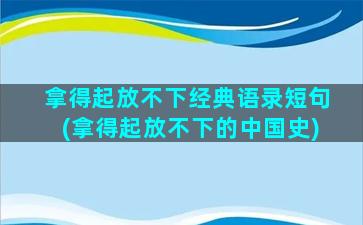 拿得起放不下经典语录短句
(拿得起放不下的中国史)